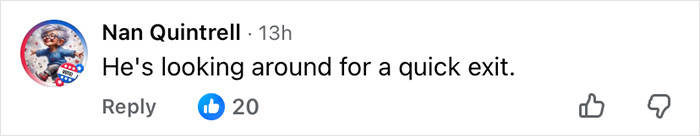 Nan Quintrell · 13h
He's looking around for a quick exit.
Reply 20